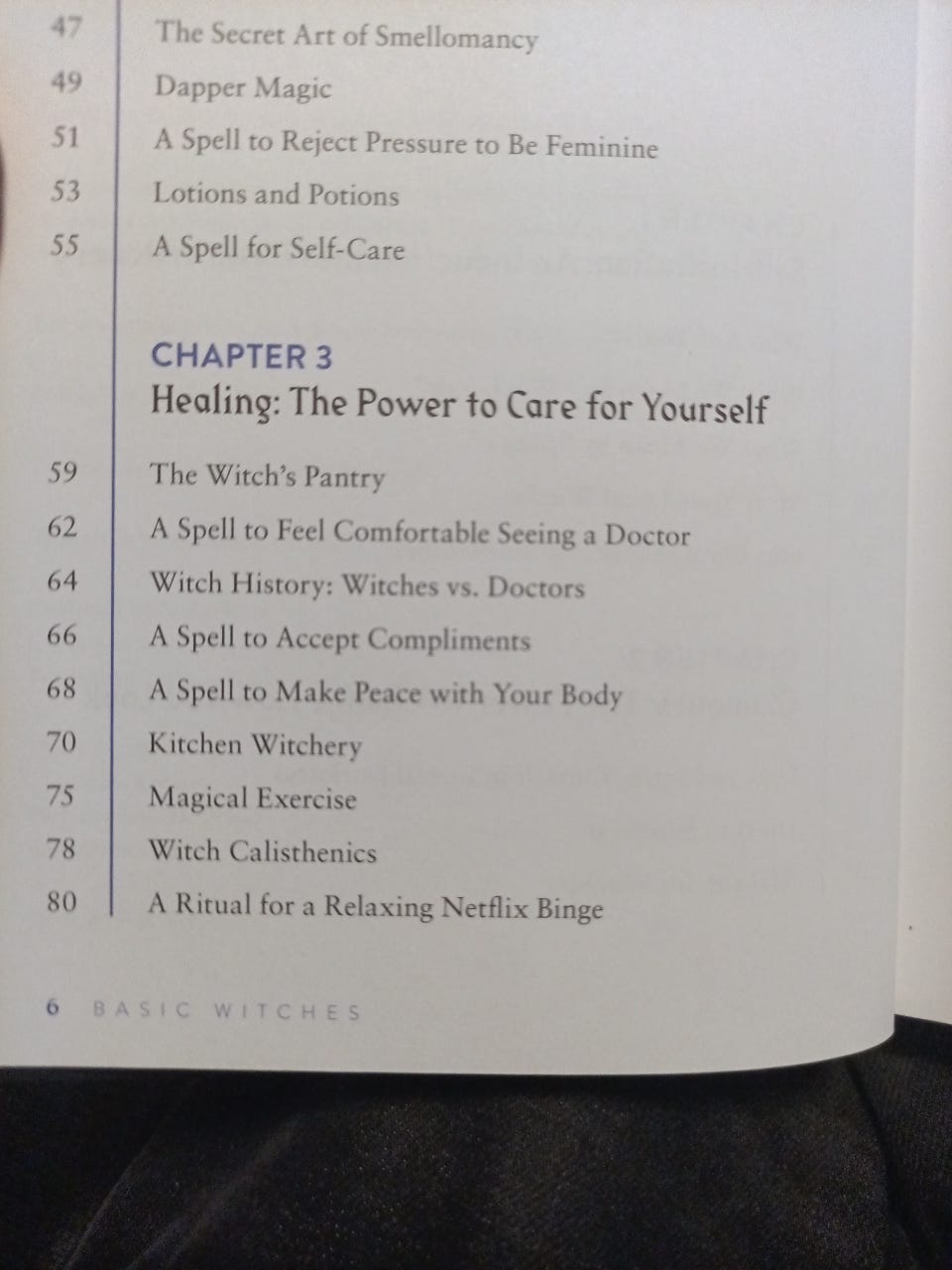 47 The Secret Art of Smellomancy
49 Dapper Magic
51 A Spell to Reject Pressure to Be Feminine
53 Lotions and Potions
55 A Spell for Self-Care

CHAPTER 3
Healing: The Power to Care for Yourself

59 The Witch's Pantry
62 A Spell to Feel Comfortable Seeing a Doctor
64 Witch History: Witches vs. Doctors
66 A Spell to Accept Compliments
68 A Spell to Make Peace with Your Body
70 Kitchen Witchery
75 Magical Exercise
78 Witch Calisthenics
80 A Ritual for a Relaxing Netflix Binge

6 BASIC WITCHES